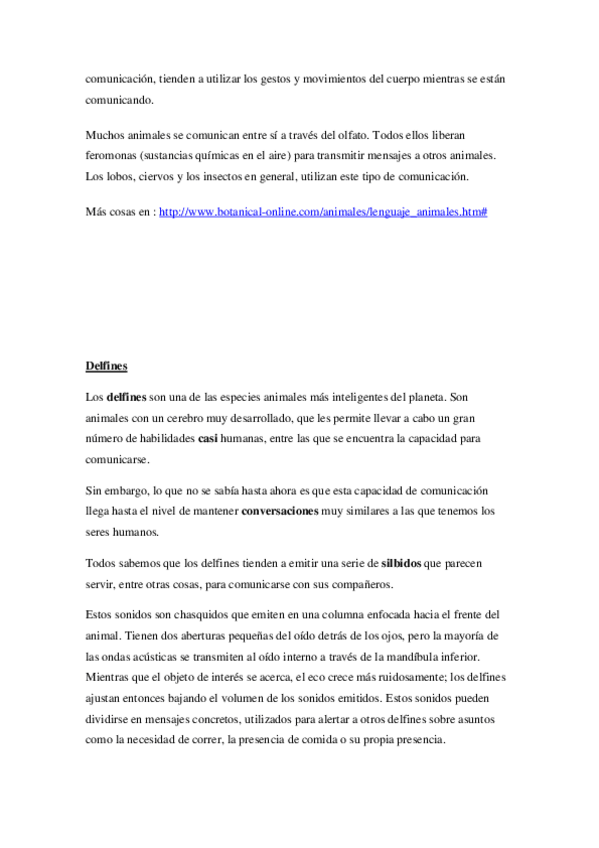 comunicación, tienden a utilizar los gestos y movimientos del cuerpo mientras se están comunicando.

Muchos animales se comunican entre sí a través del olfato. Todos ellos liberan feromonas (sustancias químicas en el aire) para transmitir mensajes a otros animales. Los lobos, ciervos y los insectos en general, utilizan este tipo de comunicación.

Más cosas en : http://www.botanical-online.com/animales/lenguaje_animales.htm#

Delfines

Los delfines son una de las especies animales más inteligentes del planeta. Son animales con un cerebro muy desarrollado, que les permite llevar a cabo un gran número de habilidades casi humanas, entre las que se encuentra la capacidad para comunicarse.

Sin embargo, lo que no se sabía hasta ahora es que esta capacidad de comunicación llega hasta el nivel de mantener conversaciones muy similares a las que tenemos los seres humanos.

Todos sabemos que los delfines tienden a emitir una serie de silbidos que parecen servir, entre otras cosas, para comunicarse con sus compañeros.

Estos sonidos son chasquidos que emiten en una columna enfocada hacia el frente del animal. Tienen dos aberturas pequeñas del oído detrás de los ojos, pero la mayoría de las ondas acústicas se transmiten al oído interno a través de la mandíbula inferior. Mientras que el objeto de interés se acerca, el eco crece más ruidosamente; los delfines ajustan entonces bajando el volumen de los sonidos emitidos. Estos sonidos pueden dividirse en mensajes concretos, utilizados para alertar a otros delfines sobre asuntos como la necesidad de correr, la presencia de comida o su propia presencia.